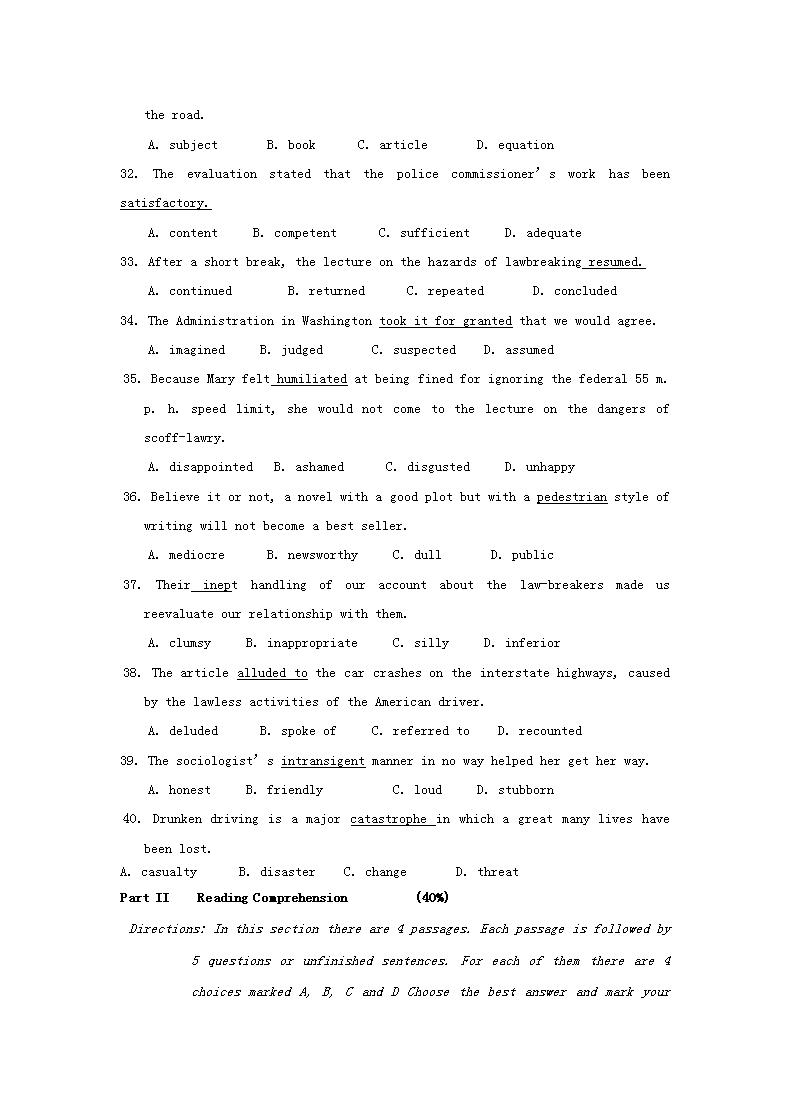 the road.

A. subject B. book C. article D. equation

32. The evaluation stated that the police commissioner's work has been satisfactory.

A. content B. competent C. sufficient D. adequate

33. After a short break, the lecture on the hazards of lawbreaking resumed.

A. continued B. returned C. repeated D. concluded

34. The Administration in Washington took it for granted that we would agree.

A. imagined B. judged C. suspected D. assumed

35. Because Mary felt humiliated at being fined for ignoring the federal 55 m. p. h. speed limit, she would not come to the lecture on the dangers of scoff-lawry.

A. disappointed B. ashamed C. disgusted D. unhappy

36. Believe it or not, a novel with a good plot but with a pedestrian style of writing will not become a best seller.

A. mediocre B. newsworthy C. dull D. public

37. Their inept handling of our account about the law-breakers made us reevaluate our relationship with them.

A. clumsy B. inappropriate C. silly D. inferior

38. The article alluded to the car crashes on the interstate highways, caused by the lawless activities of the American driver.

A. deluded B. spoke of C. referred to D. recounted

39. The sociologist's intransigent manner in no way helped her get her way.

A. honest B. friendly C. loud D. stubborn

40. Drunken driving is a major catastrophe in which a great many lives have been lost.

A. casualty B. disaster C. change D. threat

Part II Reading Comprehension (40%)

Directions: In this section there are 4 passages. Each passage is followed by 5 questions or unfinished sentences. For each of them there are 4 choices marked A, B, C and D Choose the best answer and mark your